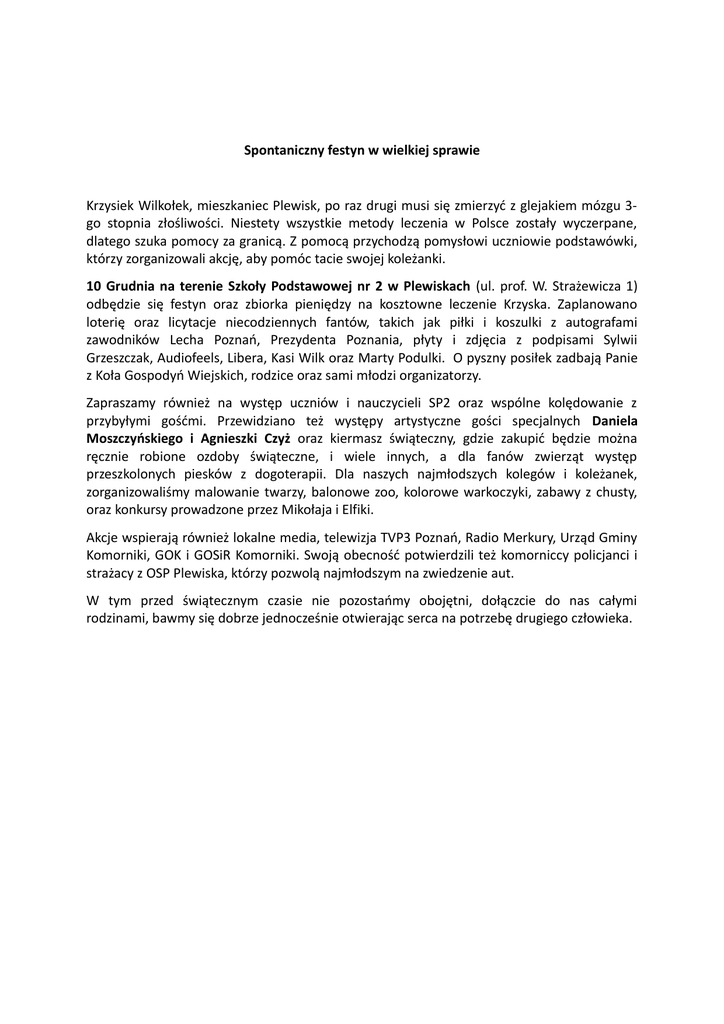 Spontaniczny festyn w wielkiej sprawie

Krzysiek Wilkołek, mieszkaniec Plewisk, po raz drugi musi się zmierzyć z glejakiem mózgu 3-go stopnia złośliwości. Niestety wszystkie metody leczenia w Polsce zostały wyczerpane, dlatego szuka pomocy za granicą. Z pomocą przychodzą pomysłowi uczniowie podstawówki, którzy zorganizowali akcję, aby pomóc tacie swojej koleżanki.

10 Grudnia na terenie Szkoły Podstawowej nr 2 w Plewiskach (ul. prof. W. Strażewicza 1) odbędzie się festyn oraz zbiorka pieniędzy na kosztowne leczenie Krzyska. Zaplanowano loterię oraz licytacje niecodziennych fantów, takich jak piłki i koszulki z autografami zawodników Lecha Poznań, Prezydenta Poznania, płyty i zdjęcia z podpisami Sylwii Grzeszczak, Audiofeels, Libera, Kasi Wilk oraz Marty Podulki. O pyszny posiłek zadbają Panie z Koła Gospodyń Wiejskich, rodzice oraz sami młodzi organizatorzy.

Zapraszamy również na występ uczniów i nauczycieli SP2 oraz wspólne kolędowanie z przybyłymi gośćmi. Przewidziano też występy artystyczne gości specjalnych Daniela Moszczyńskiego i Agnieszki Czyż oraz kiermasz świąteczny, gdzie zakupić będzie można ręcznie robione ozdoby świąteczne, i wiele innych, a dla fanów zwierząt występ przeszkolonych piesków z dogoterapii. Dla naszych najmłodszych kolegów i koleżanek, zorganizowaliśmy malowanie twarzy, balonowe zoo, kolorowe warkoczyki, zabawy z chusty, oraz konkursy prowadzone przez Mikołaja i Elfiki.

Akcje wspierają również lokalne media, telewizja TVP3 Poznań, Radio Merkury, Urząd Gminy Komorniki, GOK i GOSiR Komorniki. Swoją obecność potwierdzili też komorniccy policjanci i strażacy z OSP Plewiska, którzy pozwolą najmłodszym na zwiedzenie aut.

W tym przed świątecznym czasie nie pozostańmy obojętni, dołączcie do nas całymi rodzinami, bawmy się dobrze jednocześnie otwierając serca na potrzebę drugiego człowieka.